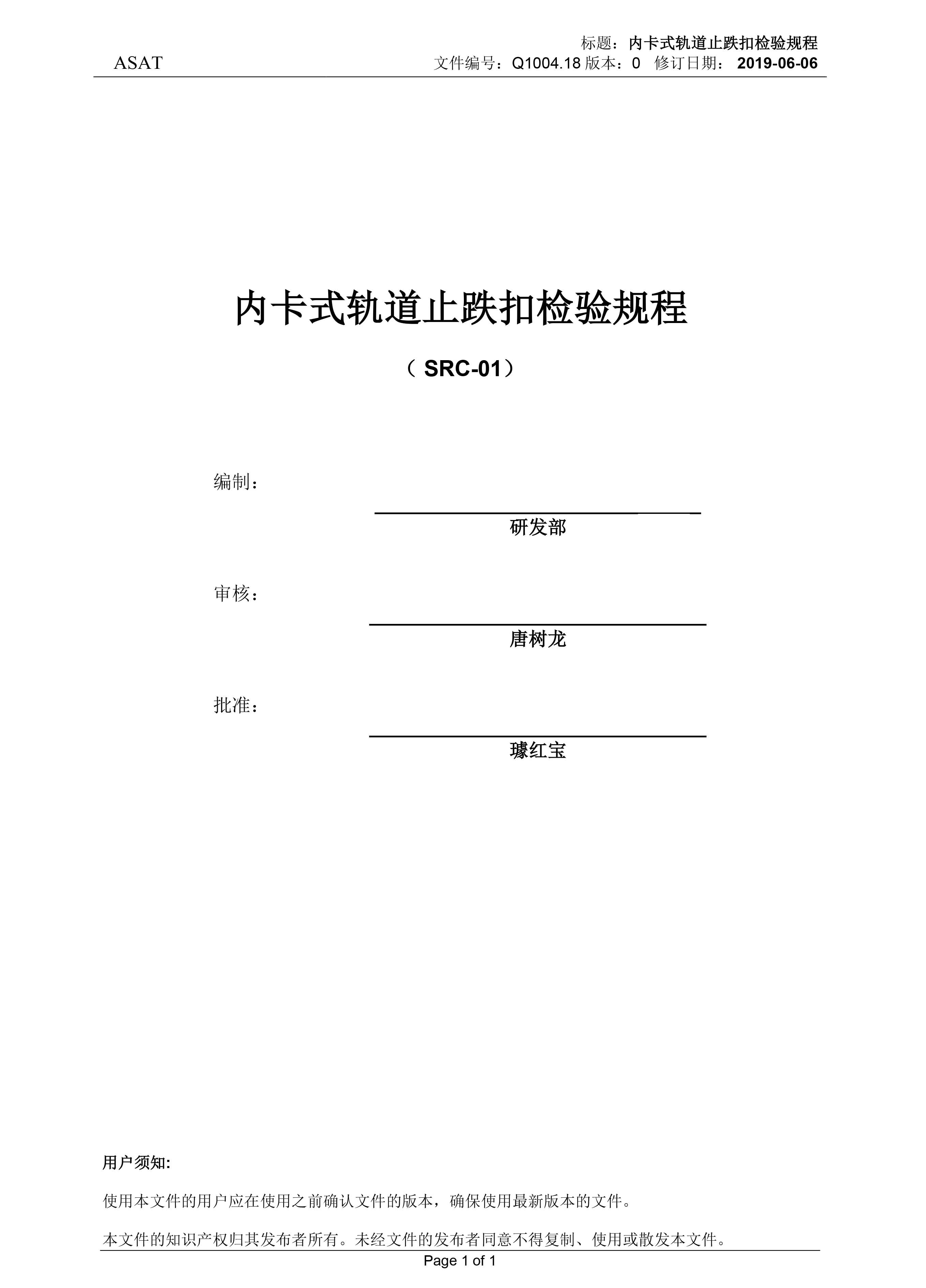 ASAT

标题：内卡式轨道止跌扣检验规程
文件编号：Q1004.18 版本：0 修订日期：2019-06-06

内卡式轨道止跌扣检验规程

（SRC-01）

编制：

研发部

审核：

唐树龙

批准：

璩红宝

用户须知:

使用本文件的用户应在使用之前确认文件的版本，确保使用最新版本的文件。

本文件的知识产权归其发布者所有。未经文件的发布者同意不得复制、使用或散发本文件。

Page 1 of 1